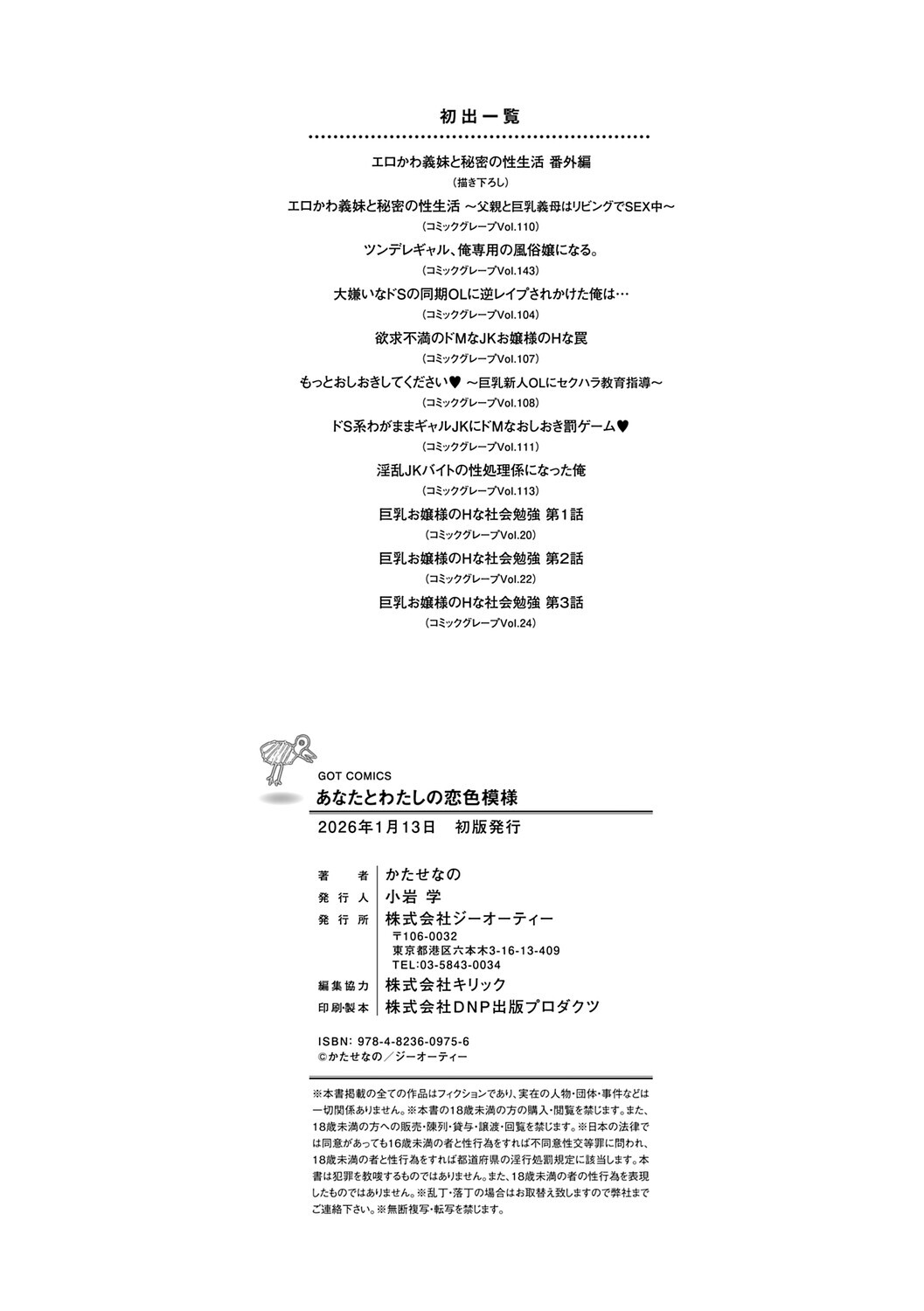 初出一覧

エロかわ義妹と秘密の性生活 番外編
(描き下ろし)

エロかわ義妹と秘密の性生活 ～父親と巨乳義母はリビングでSEX中～
(コミックグレープVol.110)

ツンデレギャル、俺専用の風俗嬢になる。
(コミックグレープVol.143)

大嫌いなドSの同期OLに逆レイプされかけた俺は…
(コミックグレープVol.104)

欲求不満のドMなJKお嬢様のHな罠
(コミックグレープVol.107)

もっとおしおきしてください♥ ～巨乳新人OLにセクハラ教育指導～
(コミックグレープVol.108)

ドS系わがままギャルJKにドMなおしおき罰ゲーム♥
(コミックグレープVol.111)

淫乱JKバイトの性処理係になった俺
(コミックグレープVol.113)

巨乳お嬢様のHな社会勉強 第1話
(コミックグレープVol.20)

巨乳お嬢様のHな社会勉強 第2話
(コミックグレープVol.22)

巨乳お嬢様のHな社会勉強 第3話
(コミックグレープVol.24)

GOT COMICS
あなたとわたしの恋色模様
2026年1月13日 初版発行

著者 かたせなの
発行人 小岩 学
発行所 株式会社ジーオーティー
〒106-0032
東京都港区六本木3-16-13-409
TEL:03-5843-0034
編集協力 株式会社キリック
印刷・製本 株式会社DNP出版プロダクツ

ISBN: 978-4-8236-0975-6
©かたせなの／ジーオーティー

※本書掲載の全ての作品はフィクションであり、実在の人物・団体・事件などは一切関係ありません。※本書の18歳未満の方の購入・閲覧を禁じます。また、18歳未満の方への販売・陳列・貸与・譲渡・回覧を禁じます。※日本の法律では同意があっても16歳未満の者と性行為をすれば不同意性交等罪に問われ、18歳未満の者と性行為をすれば都道府県の淫行処罰規定に該当します。本書は犯罪を教唆するものではありません。また、18歳未満の者の性行為を表現したものではありません。※乱丁・落丁の場合はお取替え致しますので弊社までご連絡下さい。※無断複写・転写を禁じます。